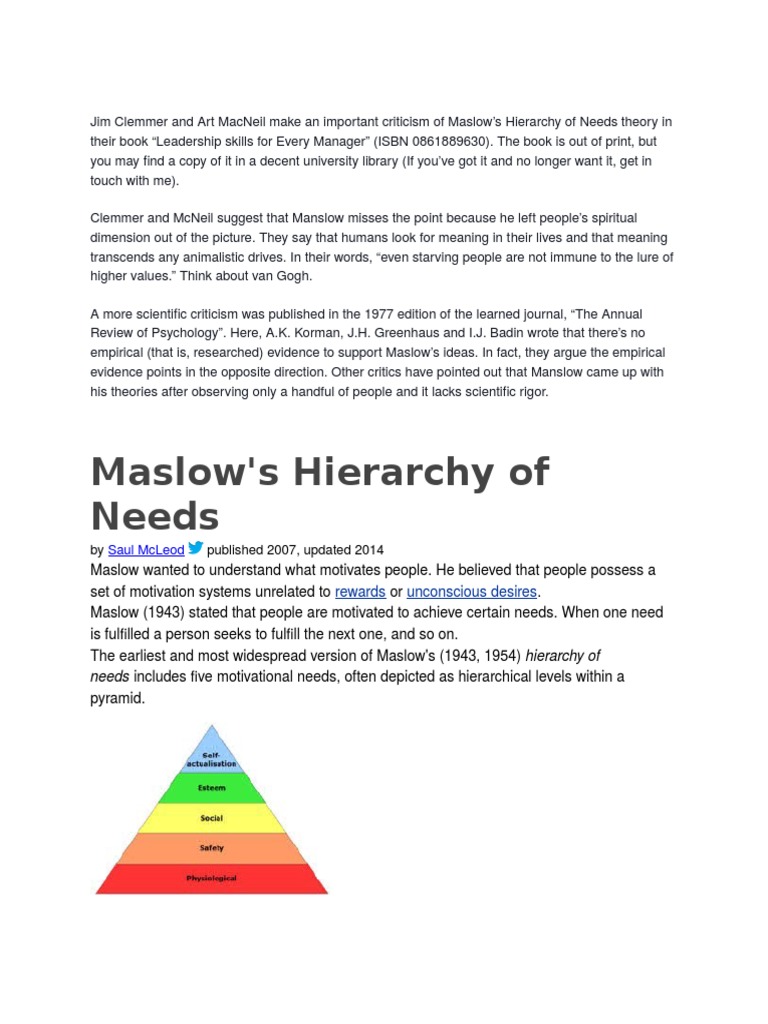 Jim Clemmer and Art MacNeil make an important criticism of Maslow's Hierarchy of Needs theory in their book "Leadership skills for Every Manager" (ISBN 0861889630). The book is out of print, but you may find a copy of it in a decent university library (If you've got it and no longer want it, get in touch with me).

Clemmer and McNeil suggest that Manslow misses the point because he left people's spiritual dimension out of the picture. They say that humans look for meaning in their lives and that meaning transcends any animalistic drives. In their words, "even starving people are not immune to the lure of higher values." Think about van Gogh.

A more scientific criticism was published in the 1977 edition of the learned journal, "The Annual Review of Psychology". Here, A.K. Korman, J.H. Greenhaus and I.J. Badin wrote that there's no empirical (that is, researched) evidence to support Maslow's ideas. In fact, they argue the empirical evidence points in the opposite direction. Other critics have pointed out that Manslow came up with his theories after observing only a handful of people and it lacks scientific rigor.

Maslow's Hierarchy of Needs

by Saul McLeod published 2007, updated 2014

Maslow wanted to understand what motivates people. He believed that people possess a set of motivation systems unrelated to rewards or unconscious desires.

Maslow (1943) stated that people are motivated to achieve certain needs. When one need is fulfilled a person seeks to fulfill the next one, and so on.

The earliest and most widespread version of Maslow's (1943, 1954) hierarchy of needs includes five motivational needs, often depicted as hierarchical levels within a pyramid.

Self-actualisation
Esteem
Social
Safety
Physiological